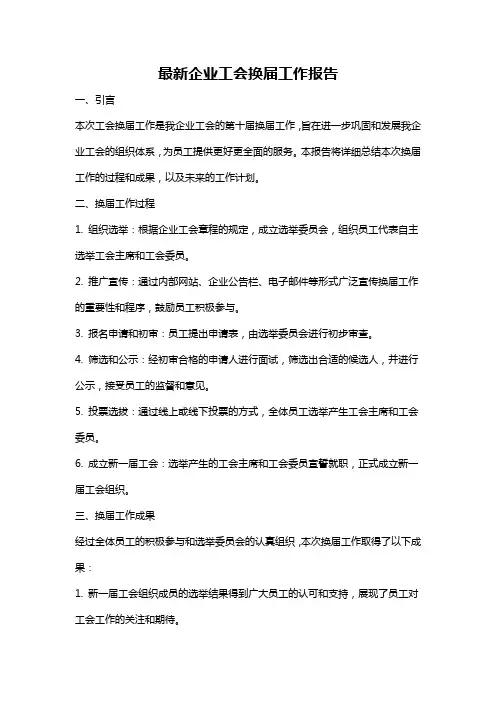 最新企业工会换届工作报告

一、引言

本次工会换届工作是我企业工会的第十届换届工作，旨在进一步巩固和发展我企业工会的组织体系，为员工提供更好更全面的服务。本报告将详细总结本次换届工作的过程和成果，以及未来的工作计划。

二、换届工作过程

1. 组织选举：根据企业工会章程的规定，成立选举委员会，组织员工代表自主选举工会主席和工会委员。

2. 推广宣传：通过内部网站、企业公告栏、电子邮件等形式广泛宣传换届工作的重要性和程序，鼓励员工积极参与。

3. 报名申请和初审：员工提出申请表，由选举委员会进行初步审查。

4. 筛选和公示：经初审合格的申请人进行面试，筛选出合适的候选人，并进行公示，接受员工的监督和意见。

5. 投票选拔：通过线上或线下投票的方式，全体员工选举产生工会主席和工会委员。

6. 成立新一届工会：选举产生的工会主席和工会委员宣誓就职，正式成立新一届工会组织。

三、换届工作成果

经过全体员工的积极参与和选举委员会的认真组织，本次换届工作取得了以下成果：

1. 新一届工会组织成员的选举结果得到广大员工的认可和支持，展现了员工对工会工作的关注和期待。